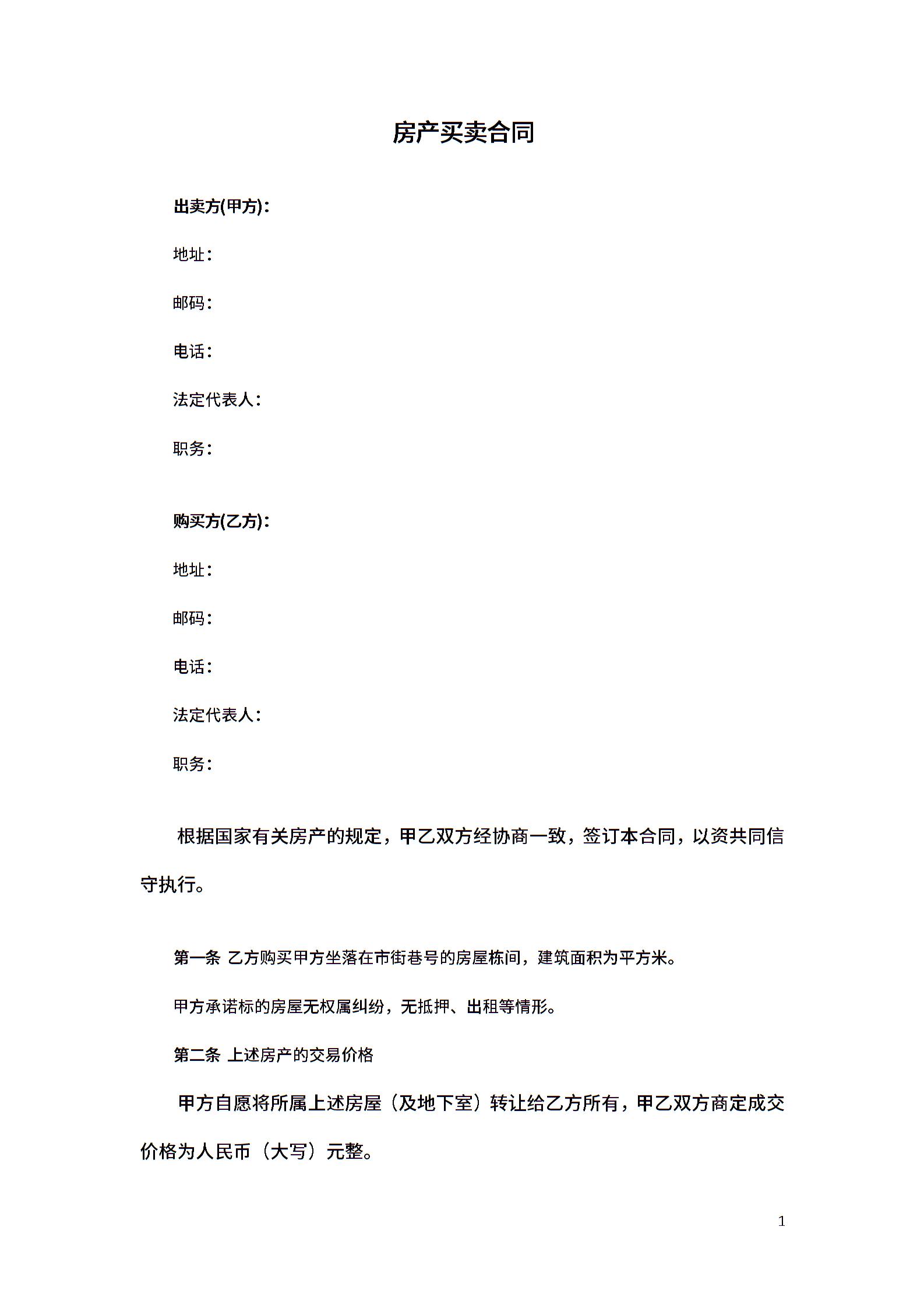 房产买卖合同

出卖方(甲方)：

地址：

邮码：

电话：

法定代表人：

职务：

购买方(乙方)：

地址：

邮码：

电话：

法定代表人：

职务：

根据国家有关房产的规定，甲乙双方经协商一致，签订本合同，以资共同信守执行。

第一条 乙方购买甲方坐落在市街巷号的房屋栋间，建筑面积为平方米。

甲方承诺标的房屋无权属纠纷，无抵押、出租等情形。

第二条 上述房产的交易价格

甲方自愿将所属上述房屋（及地下室）转让给乙方所有，甲乙双方商定成交价格为人民币（大写）元整。

1